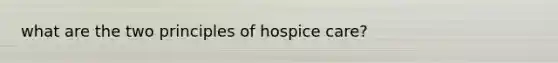 what are the two principles of hospice care?